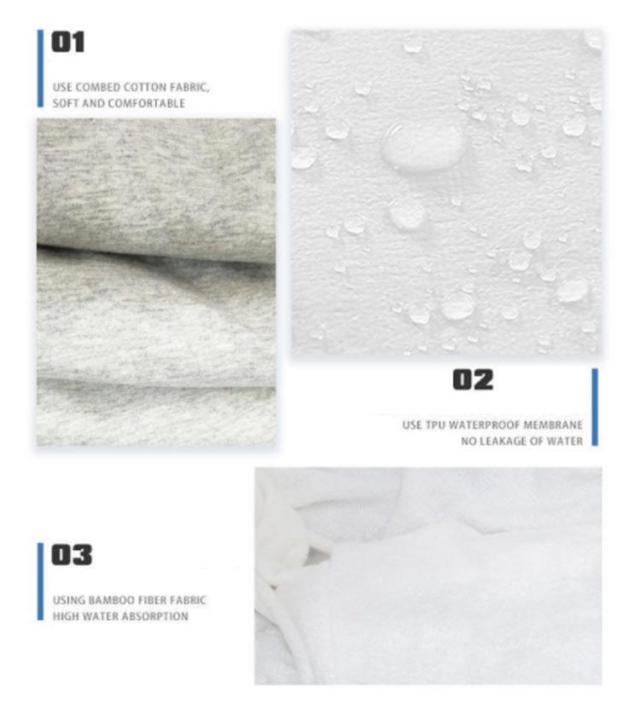 01

USE COMBED COTTON FABRIC,
SOFT AND COMFORTABLE

02

USE TPU WATERPROOF MEMBRANE
NO LEAKAGE OF WATER

03

USING BAMBOO FIBER FABRIC
HIGH WATER ABSORPTION